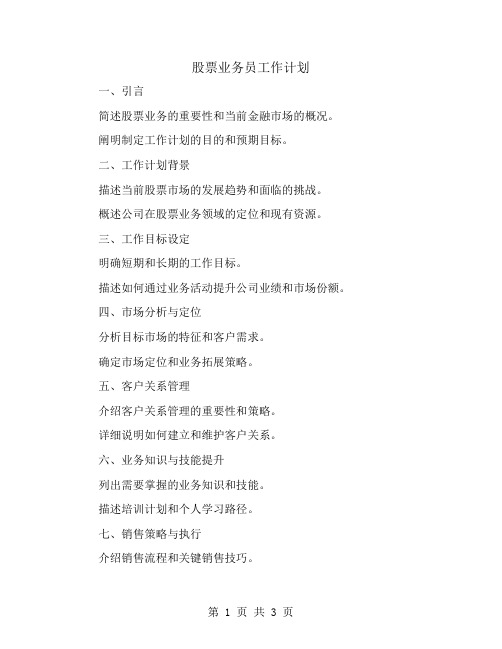 股票业务员工作计划

一、引言

简述股票业务的重要性和当前金融市场的概况。

阐明制定工作计划的目的和预期目标。

二、工作计划背景

描述当前股票市场的发展趋势和面临的挑战。

概述公司在股票业务领域的定位和现有资源。

三、工作目标设定

明确短期和长期的工作目标。

描述如何通过业务活动提升公司业绩和市场份额。

四、市场分析与定位

分析目标市场的特征和客户需求。

确定市场定位和业务拓展策略。

五、客户关系管理

介绍客户关系管理的重要性和策略。

详细说明如何建立和维护客户关系。

六、业务知识与技能提升

列出需要掌握的业务知识和技能。

描述培训计划和个人学习路径。

七、销售策略与执行

介绍销售流程和关键销售技巧。

第 1 页 共 3 页